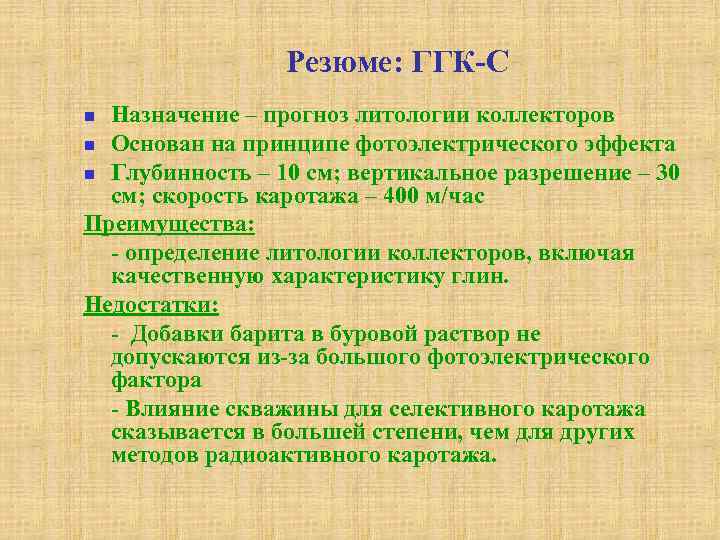 Резюме: ГГК-С

- Назначение – прогноз литологии коллекторов
- Основан на принципе фотоэлектрического эффекта
- Глубинность – 10 см; вертикальное разрешение – 30 см; скорость каротажа – 400 м/час

Преимущества:

- определение литологии коллекторов, включая качественную характеристику глин.

Недостатки:

- Добавки барита в буровой раствор не допускаются из-за большого фотоэлектрического фактора

- Влияние скважины для селективного каротажа сказывается в большей степени, чем для других методов радиоактивного каротажа.